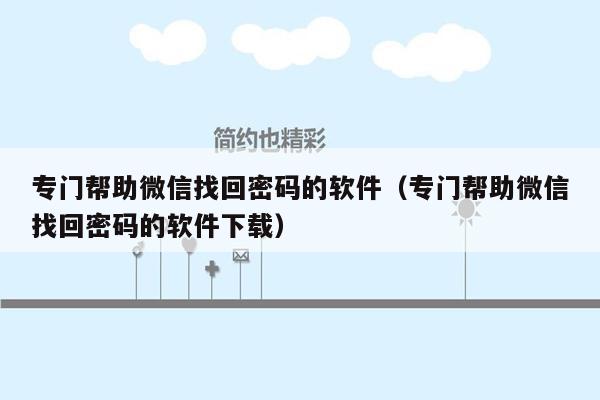 简约也精彩

专门帮助微信找回密码的软件（专门帮助微信找回密码的软件下载）